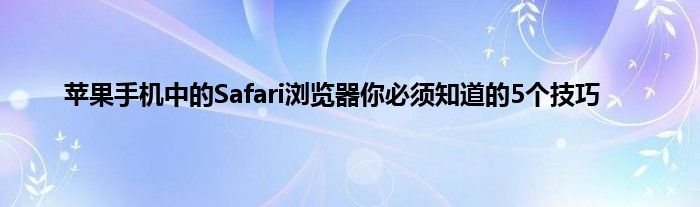 苹果手机中的Safari浏览器你必须知道的5个技巧